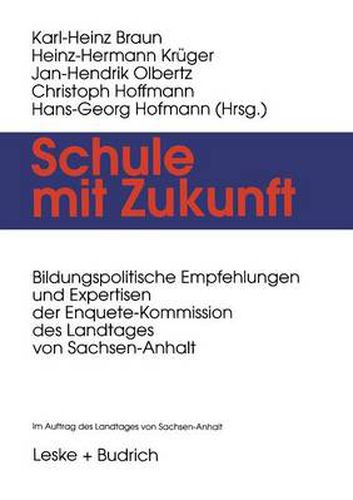 Karl-Heinz Braun
Heinz-Hermann Krüger
Jan-Hendrik Olbertz
Christoph Hoffmann
Hans-Georg Hofmann (Hrsg.)

Schule mit Zukunft

Bildungspolitische Empfehlungen und Expertisen der Enquete-Kommission des Landtages von Sachsen-Anhalt

Im Auftrag des Landtages von Sachsen-Anhalt

Leske + Budrich